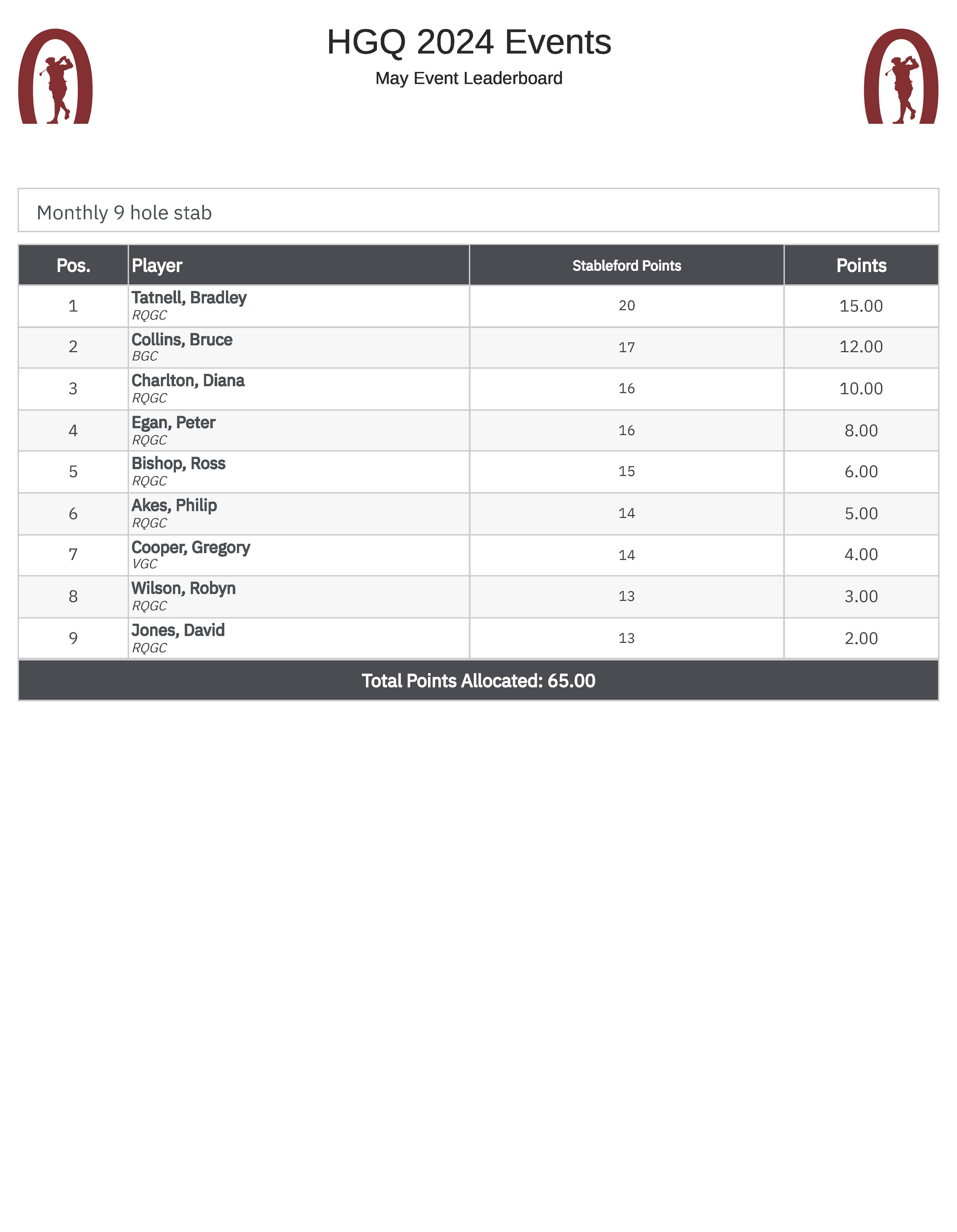 HGQ 2024 Events

May Event Leaderboard

Monthly 9 hole stab

| Pos. | Player | Stableford Points | Points |
|---|---|---|---|
| 1 | Tatnell, Bradley RQGC | 20 | 15.00 |
| 2 | Collins, Bruce BGC | 17 | 12.00 |
| 3 | Charlton, Diana RQGC | 16 | 10.00 |
| 4 | Egan, Peter RQGC | 16 | 8.00 |
| 5 | Bishop, Ross RQGC | 15 | 6.00 |
| 6 | Akes, Philip RQGC | 14 | 5.00 |
| 7 | Cooper, Gregory VGC | 14 | 4.00 |
| 8 | Wilson, Robyn RQGC | 13 | 3.00 |
| 9 | Jones, David RQGC | 13 | 2.00 |

Total Points Allocated: 65.00